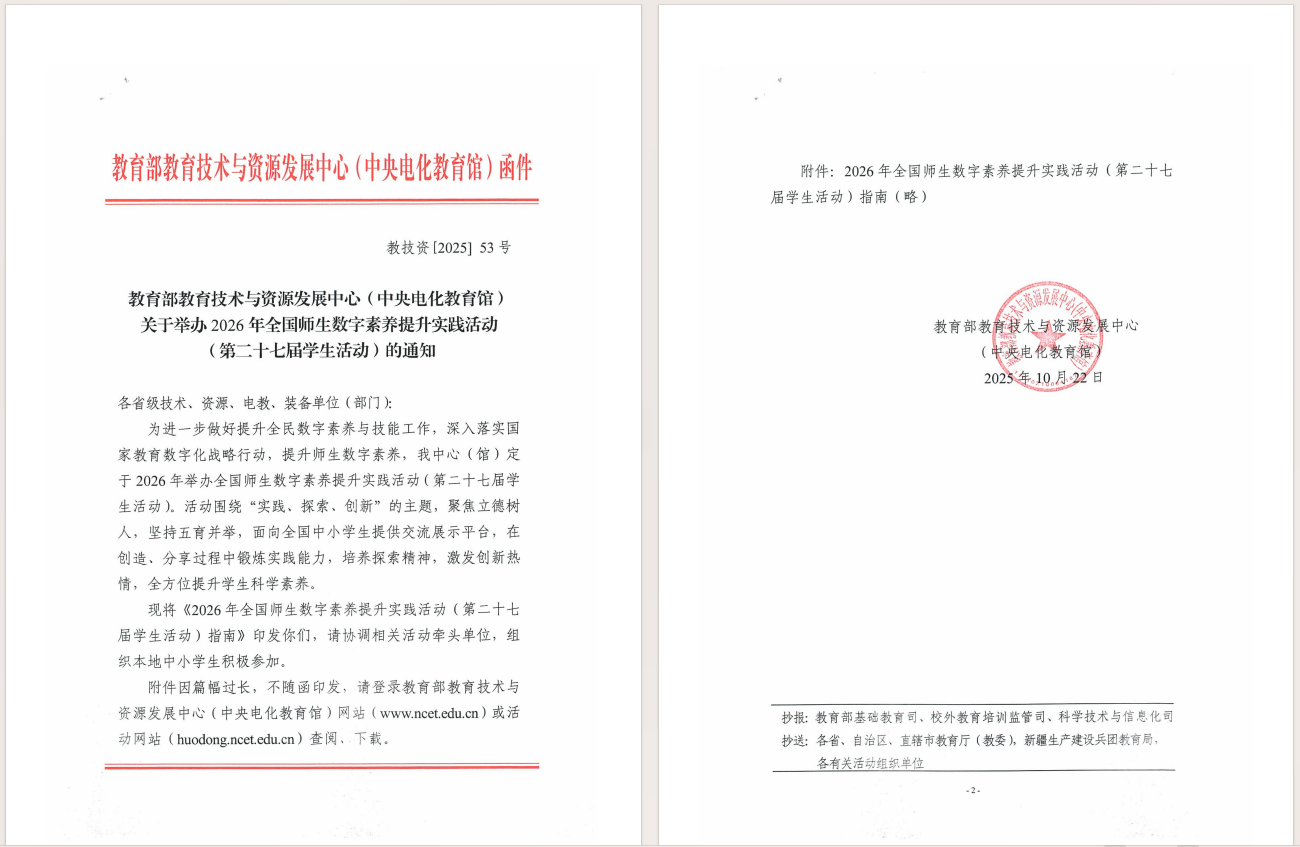 教育部教育技术与资源发展中心(中央电化教育馆)函件

教技资[2025] 53 号

教育部教育技术与资源发展中心(中央电化教育馆)
关于举办 2026 年全国师生数字素养提升实践活动
(第二十七届学生活动)的通知

各省级技术、资源、电教、装备单位(部门):

为进一步做好提升全民数字素养与技能工作,深入落实国家教育数字化战略行动,提升师生数字素养,我中心(馆)定于 2026 年举办全国师生数字素养提升实践活动(第二十七届学生活动)。活动围绕“实践、探索、创新”的主题,聚焦立德树人,坚持五育并举,面向全国中小学生提供交流展示平台,在创造、分享过程中锻炼实践能力,培养探索精神,激发创新热情,全方位提升学生科学素养。

现将《2026 年全国师生数字素养提升实践活动(第二十七届学生活动)指南》印发你们,请协调相关活动牵头单位,组织本地中小学生积极参加。

附件因篇幅过长,不随函印发,请登录教育部教育技术与资源发展中心(中央电化教育馆)网站(www.ncet.edu.cn)或活动网站(huodong.ncet.edu.cn)查阅、下载。

附件:2026 年全国师生数字素养提升实践活动(第二十七届学生活动)指南(略)

教育部教育技术与资源发展中心
(中央电化教育馆)
2025 年 10 月 22 日

抄报:教育部基础教育司、校外教育培训监管司、科学技术与信息化司
抄送:各省、自治区、直辖市教育厅(教委),新疆生产建设兵团教育局,各有关活动组织单位

- 2 -